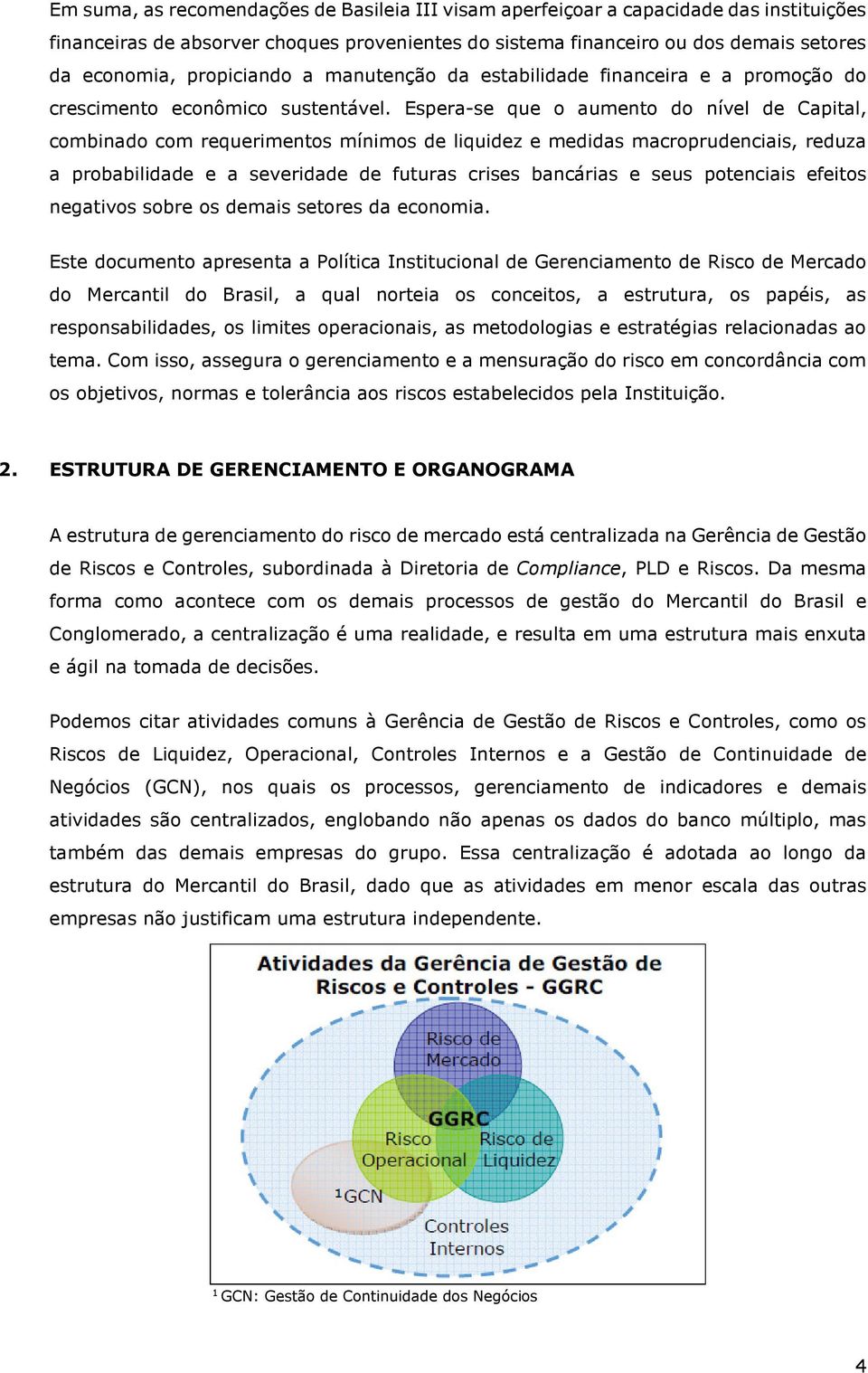 Em suma, as recomendações de Basileia III visam aperfeiçoar a capacidade das instituições financeiras de absorver choques provenientes do sistema financeiro ou dos demais setores da economia, propiciando a manutenção da estabilidade financeira e a promoção do crescimento econômico sustentável. Espera-se que o aumento do nível de Capital, combinado com requerimentos mínimos de liquidez e medidas macroprudenciais, reduza a probabilidade e a severidade de futuras crises bancárias e seus potenciais efeitos negativos sobre os demais setores da economia.

Este documento apresenta a Política Institucional de Gerenciamento de Risco de Mercado do Mercantil do Brasil, a qual norteia os conceitos, a estrutura, os papéis, as responsabilidades, os limites operacionais, as metodologias e estratégias relacionadas ao tema. Com isso, assegura o gerenciamento e a mensuração do risco em concordância com os objetivos, normas e tolerância aos riscos estabelecidos pela Instituição.

2. ESTRUTURA DE GERENCIAMENTO E ORGANOGRAMA

A estrutura de gerenciamento do risco de mercado está centralizada na Gerência de Gestão de Riscos e Controles, subordinada à Diretoria de Compliance, PLD e Riscos. Da mesma forma como acontece com os demais processos de gestão do Mercantil do Brasil e Conglomerado, a centralização é uma realidade, e resulta em uma estrutura mais enxuta e ágil na tomada de decisões.

Podemos citar atividades comuns à Gerência de Gestão de Riscos e Controles, como os Riscos de Liquidez, Operacional, Controles Internos e a Gestão de Continuidade de Negócios (GCN), nos quais os processos, gerenciamento de indicadores e demais atividades são centralizados, englobando não apenas os dados do banco múltiplo, mas também das demais empresas do grupo. Essa centralização é adotada ao longo da estrutura do Mercantil do Brasil, dado que as atividades em menor escala das outras empresas não justificam uma estrutura independente.

Atividades da Gerência de Gestão de Riscos e Controles - GGRC

Risco de Mercado

GGRC

Risco Operacional

Risco de Liquidez

$^1$GCN

Controles Internos

$^1$ GCN: Gestão de Continuidade dos Negócios

4